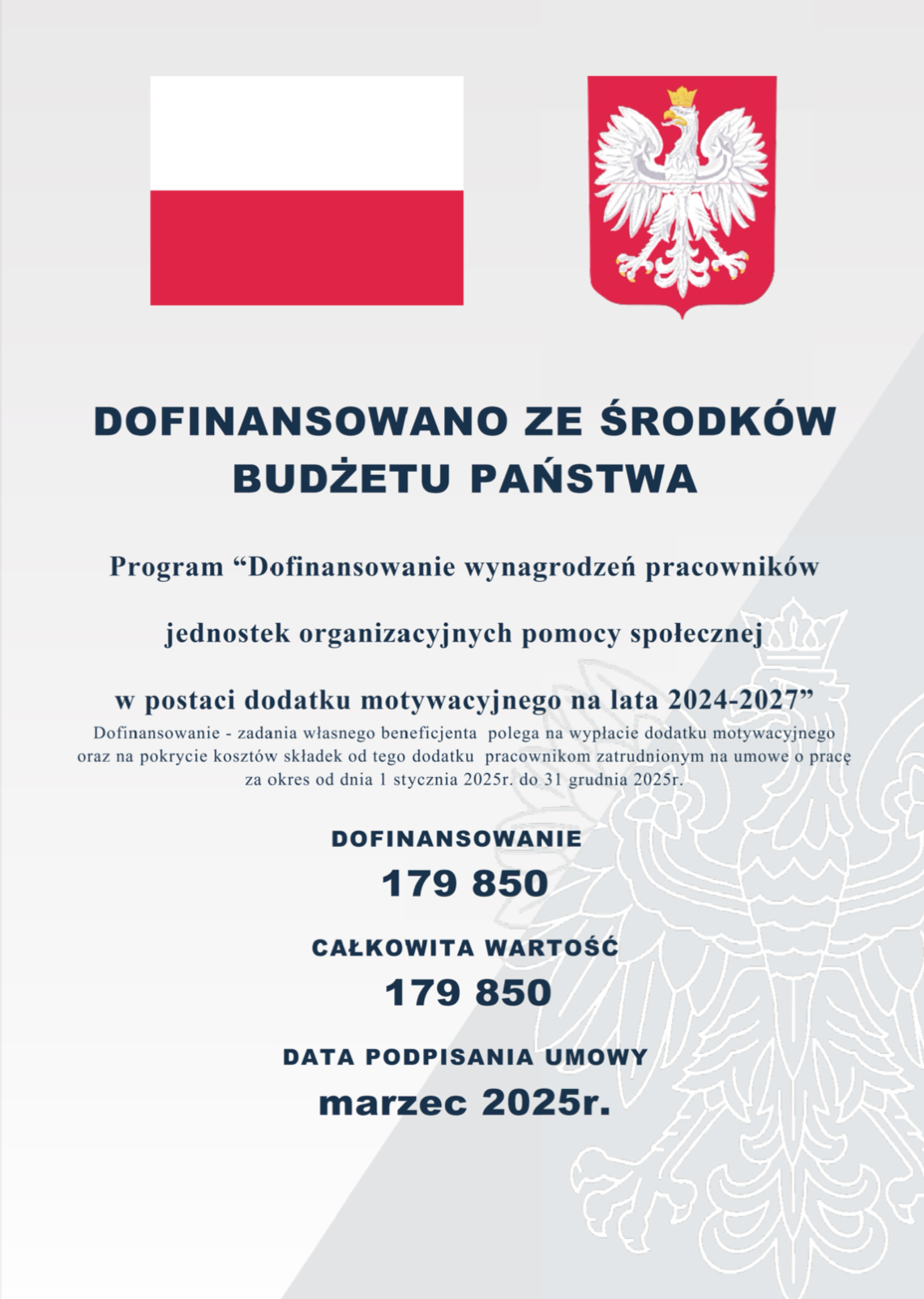 DOFINANSOWANO ZE ŚRODKÓW BUDŻETU PAŃSTWA

Program “Dofinansowanie wynagrodzeń pracowników

jednostek organizacyjnych pomocy społecznej

w postaci dodatku motywacyjnego na lata 2024-2027”

Dofinansowanie - zadania własnego beneficjenta polega na wypłacie dodatku motywacyjnego oraz na pokrycie kosztów składek od tego dodatku pracownikom zatrudnionym na umowe o pracę za okres od dnia 1 stycznia 2025r. do 31 grudnia 2025r.

DOFINANSOWANIE

179 850

CAŁKOWITA WARTOŚĆ

179 850

DATA PODPISANIA UMOWY

marzec 2025r.